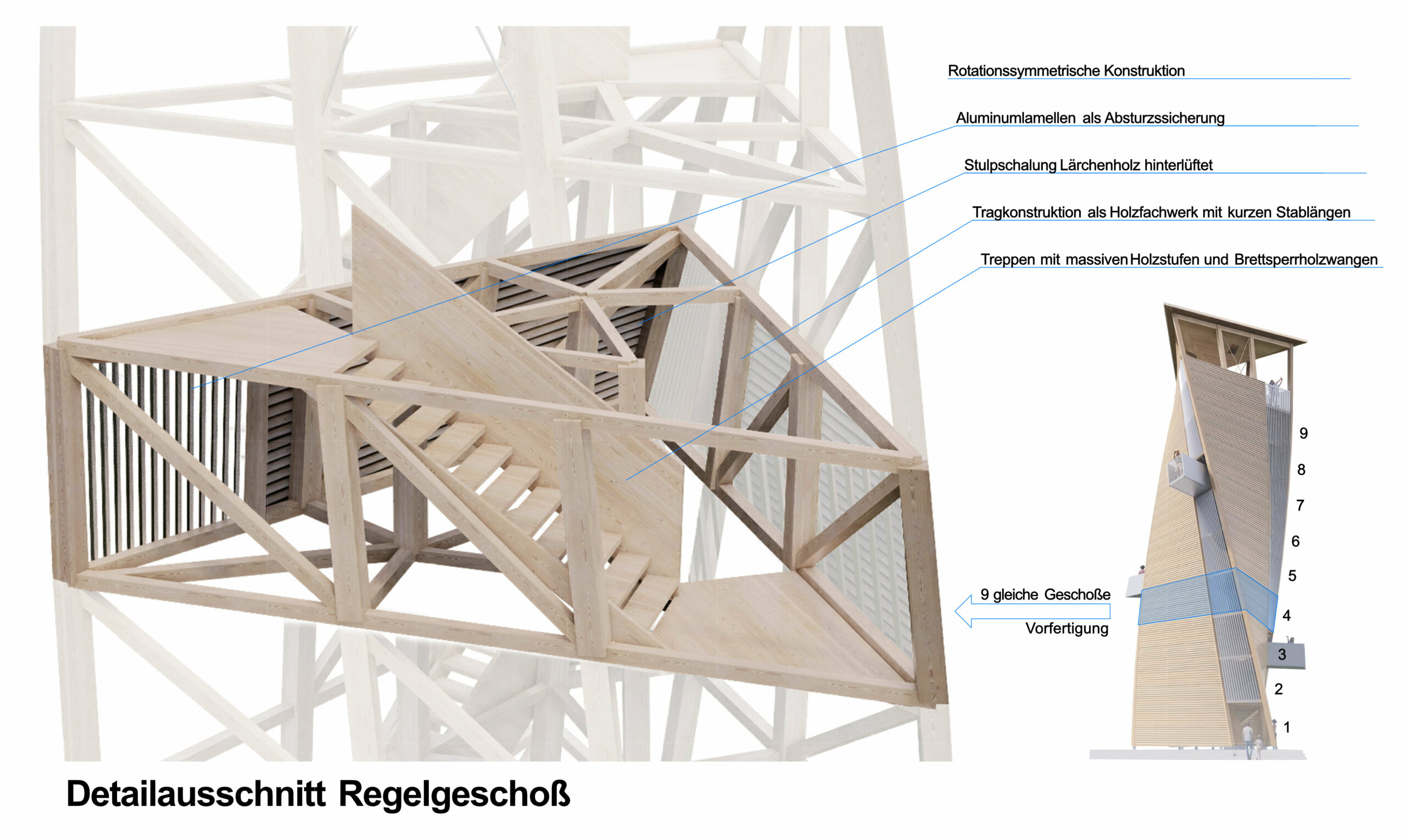 Rotationssymmetrische Konstruktion

Aluminumlamellen als Absturzssicherung

Stulpschalung Lärchenholz hinterlüftet

Tragkonstruktion als Holzfachwerk mit kurzen Stablängen

Treppen mit massiven Holzstufen und Brettsperrholzwangen

9
8
7
6
5
4
3
2
1

9 gleiche Geschoße

Vorfertigung

Detailausschnitt Regelgeschoß